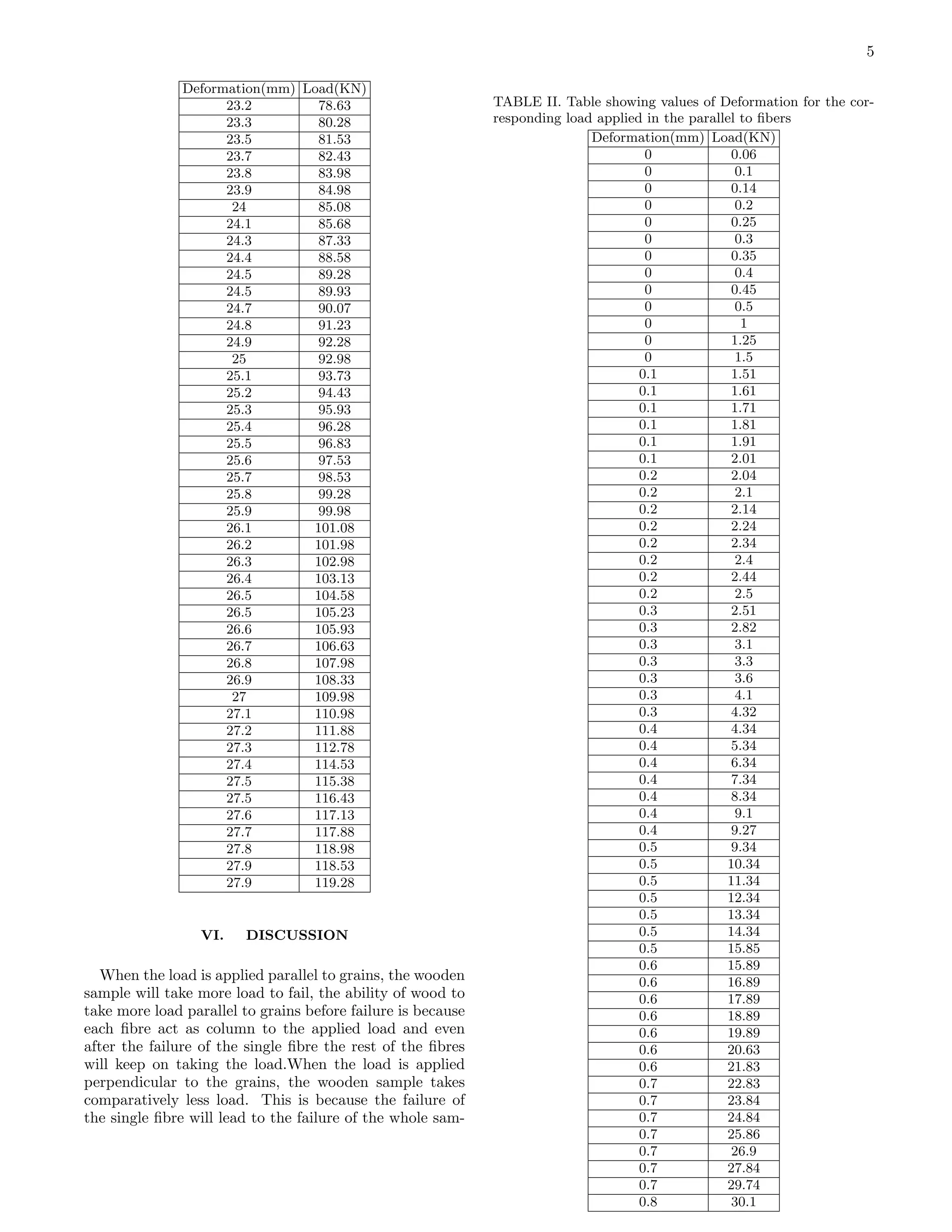 5

| Deformation(mm) | Load(KN) |
|---|---|
| 23.2 | 78.63 |
| 23.3 | 80.28 |
| 23.5 | 81.53 |
| 23.7 | 82.43 |
| 23.8 | 83.98 |
| 23.9 | 84.98 |
| 24 | 85.08 |
| 24.1 | 85.68 |
| 24.3 | 87.33 |
| 24.4 | 88.58 |
| 24.5 | 89.28 |
| 24.5 | 89.93 |
| 24.7 | 90.07 |
| 24.8 | 91.23 |
| 24.9 | 92.28 |
| 25 | 92.98 |
| 25.1 | 93.73 |
| 25.2 | 94.43 |
| 25.3 | 95.93 |
| 25.4 | 96.28 |
| 25.5 | 96.83 |
| 25.6 | 97.53 |
| 25.7 | 98.53 |
| 25.8 | 99.28 |
| 25.9 | 99.98 |
| 26.1 | 101.08 |
| 26.2 | 101.98 |
| 26.3 | 102.98 |
| 26.4 | 103.13 |
| 26.5 | 104.58 |
| 26.5 | 105.23 |
| 26.6 | 105.93 |
| 26.7 | 106.63 |
| 26.8 | 107.98 |
| 26.9 | 108.33 |
| 27 | 109.98 |
| 27.1 | 110.98 |
| 27.2 | 111.88 |
| 27.3 | 112.78 |
| 27.4 | 114.53 |
| 27.5 | 115.38 |
| 27.5 | 116.43 |
| 27.6 | 117.13 |
| 27.7 | 117.88 |
| 27.8 | 118.98 |
| 27.9 | 118.53 |
| 27.9 | 119.28 |

VI. DISCUSSION

When the load is applied parallel to grains, the wooden sample will take more load to fail, the ability of wood to take more load parallel to grains before failure is because each fibre act as column to the applied load and even after the failure of the single fibre the rest of the fibres will keep on taking the load.When the load is applied perpendicular to the grains, the wooden sample takes comparatively less load. This is because the failure of the single fibre will lead to the failure of the whole sam-

TABLE II. Table showing values of Deformation for the corresponding load applied in the parallel to fibers

| Deformation(mm) | Load(KN) |
|---|---|
| 0 | 0.06 |
| 0 | 0.1 |
| 0 | 0.14 |
| 0 | 0.2 |
| 0 | 0.25 |
| 0 | 0.3 |
| 0 | 0.35 |
| 0 | 0.4 |
| 0 | 0.45 |
| 0 | 0.5 |
| 0 | 1 |
| 0 | 1.25 |
| 0 | 1.5 |
| 0.1 | 1.51 |
| 0.1 | 1.61 |
| 0.1 | 1.71 |
| 0.1 | 1.81 |
| 0.1 | 1.91 |
| 0.1 | 2.01 |
| 0.2 | 2.04 |
| 0.2 | 2.1 |
| 0.2 | 2.14 |
| 0.2 | 2.24 |
| 0.2 | 2.34 |
| 0.2 | 2.4 |
| 0.2 | 2.44 |
| 0.2 | 2.5 |
| 0.3 | 2.51 |
| 0.3 | 2.82 |
| 0.3 | 3.1 |
| 0.3 | 3.3 |
| 0.3 | 3.6 |
| 0.3 | 4.1 |
| 0.3 | 4.32 |
| 0.4 | 4.34 |
| 0.4 | 5.34 |
| 0.4 | 6.34 |
| 0.4 | 7.34 |
| 0.4 | 8.34 |
| 0.4 | 9.1 |
| 0.4 | 9.27 |
| 0.5 | 9.34 |
| 0.5 | 10.34 |
| 0.5 | 11.34 |
| 0.5 | 12.34 |
| 0.5 | 13.34 |
| 0.5 | 14.34 |
| 0.5 | 15.85 |
| 0.6 | 15.89 |
| 0.6 | 16.89 |
| 0.6 | 17.89 |
| 0.6 | 18.89 |
| 0.6 | 19.89 |
| 0.6 | 20.63 |
| 0.6 | 21.83 |
| 0.7 | 22.83 |
| 0.7 | 23.84 |
| 0.7 | 24.84 |
| 0.7 | 25.86 |
| 0.7 | 26.9 |
| 0.7 | 27.84 |
| 0.7 | 29.74 |
| 0.8 | 30.1 |